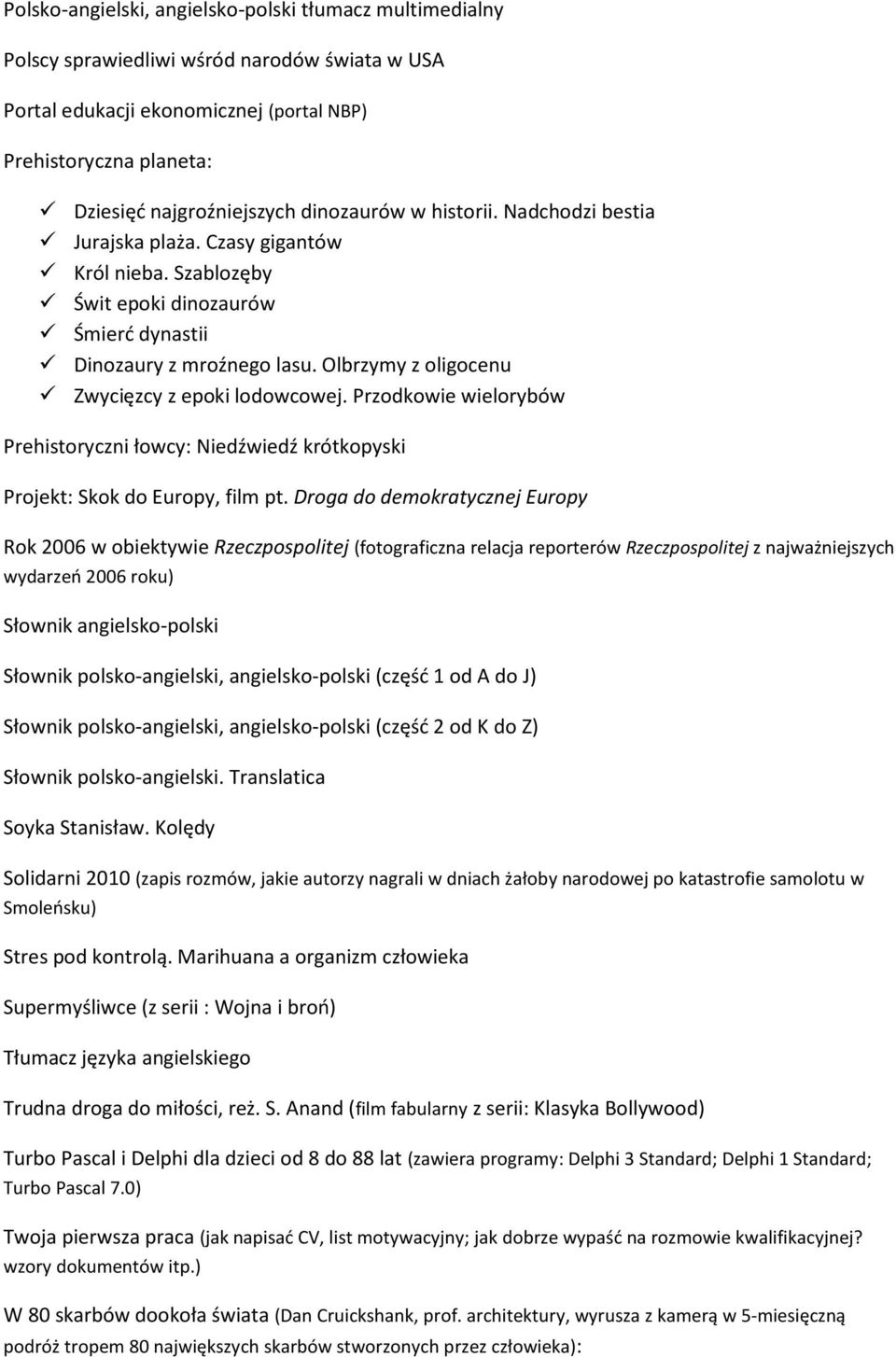 Polsko-angielski, angielsko-polski tłumacz multimedialny

Polscy sprawiedliwi wśród narodów świata w USA

Portal edukacji ekonomicznej (portal NBP)

Prehistoryczna planeta:

✓ Dziesięć najgroźniejszych dinozaurów w historii. Nadchodzi bestia
✓ Jurajska plaża. Czasy gigantów
✓ Król nieba. Szablozęby
✓ Świt epoki dinozaurów
✓ Śmierć dynastii
✓ Dinozaury z mroźnego lasu. Olbrzymy z oligocenu
✓ Zwycięzcy z epoki lodowcowej. Przodkowie wielorybów

Prehistoryczni łowcy: Niedźwiedź krótkopyski

Projekt: Skok do Europy, film pt. Droga do demokratycznej Europy

Rok 2006 w obiektywie Rzeczpospolitej (fotograficzna relacja reporterów Rzeczpospolitej z najważniejszych wydarzeń 2006 roku)

Słownik angielsko-polski

Słownik polsko-angielski, angielsko-polski (część 1 od A do J)

Słownik polsko-angielski, angielsko-polski (część 2 od K do Z)

Słownik polsko-angielski. Translatica

Soyka Stanisław. Kolędy

Solidarni 2010 (zapis rozmów, jakie autorzy nagrali w dniach żałoby narodowej po katastrofie samolotu w Smoleńsku)

Stres pod kontrolą. Marihuana a organizm człowieka

Supermyśliwce (z serii : Wojna i broń)

Tłumacz języka angielskiego

Trudna droga do miłości, reż. S. Anand (film fabularny z serii: Klasyka Bollywood)

Turbo Pascal i Delphi dla dzieci od 8 do 88 lat (zawiera programy: Delphi 3 Standard; Delphi 1 Standard; Turbo Pascal 7.0)

Twoja pierwsza praca (jak napisać CV, list motywacyjny; jak dobrze wypaść na rozmowie kwalifikacyjnej? wzory dokumentów itp.)

W 80 skarbów dookoła świata (Dan Cruickshank, prof. architektury, wyrusza z kamerą w 5-miesięczną podróż tropem 80 największych skarbów stworzonych przez człowieka):